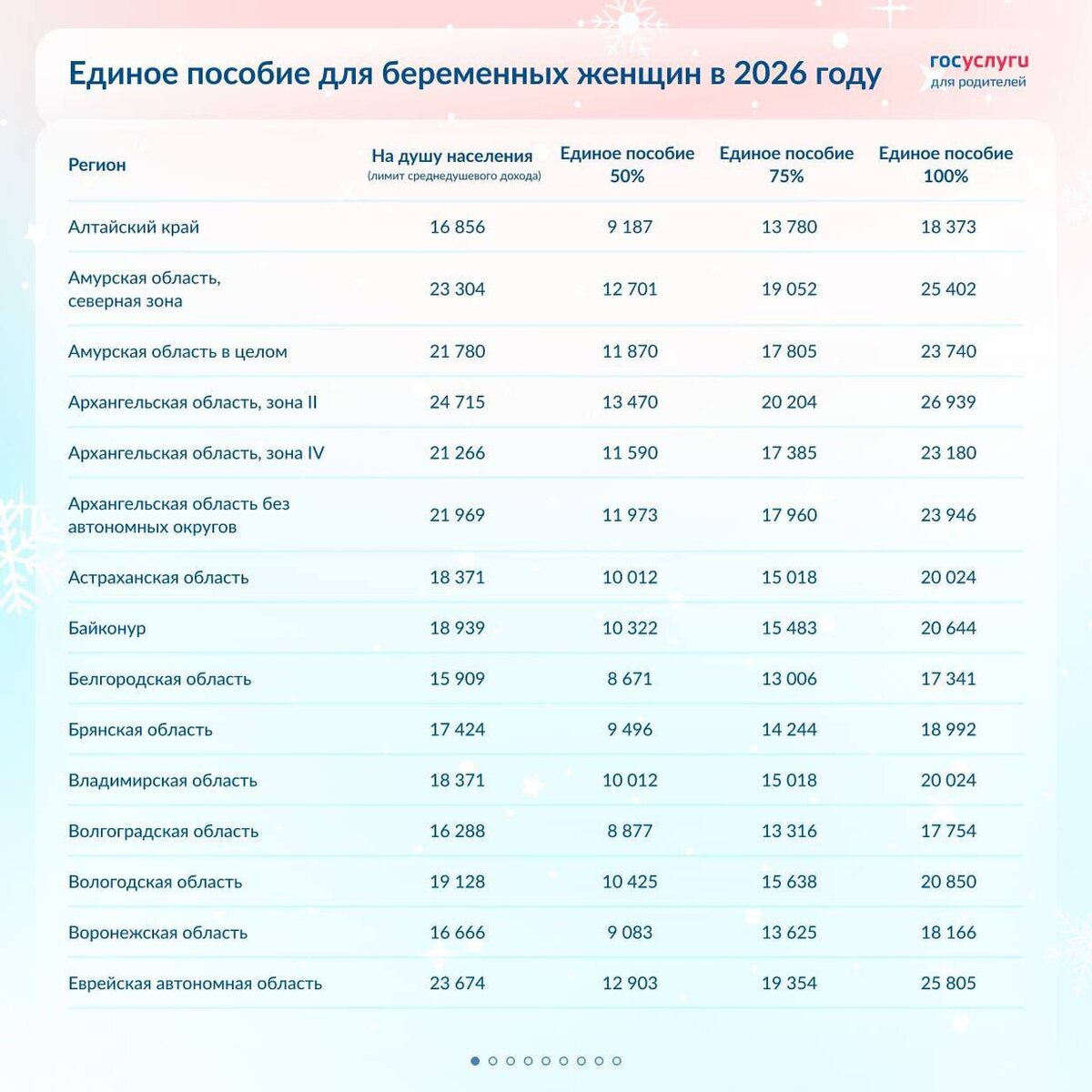 Единое пособие для беременных женщин в 2026 году

госуслуги
для родителей

| Регион | На душу населения (лимит среднедушевого дохода) | Единое пособие 50% | Единое пособие 75% | Единое пособие 100% |
|---|---|---|---|---|
| Алтайский край | 16 856 | 9 187 | 13 780 | 18 373 |
| Амурская область, северная зона | 23 304 | 12 701 | 19 052 | 25 402 |
| Амурская область в целом | 21 780 | 11 870 | 17 805 | 23 740 |
| Архангельская область, зона II | 24 715 | 13 470 | 20 204 | 26 939 |
| Архангельская область, зона IV | 21 266 | 11 590 | 17 385 | 23 180 |
| Архангельская область без автономных округов | 21 969 | 11 973 | 17 960 | 23 946 |
| Астраханская область | 18 371 | 10 012 | 15 018 | 20 024 |
| Байконур | 18 939 | 10 322 | 15 483 | 20 644 |
| Белгородская область | 15 909 | 8 671 | 13 006 | 17 341 |
| Брянская область | 17 424 | 9 496 | 14 244 | 18 992 |
| Владимирская область | 18 371 | 10 012 | 15 018 | 20 024 |
| Волгоградская область | 16 288 | 8 877 | 13 316 | 17 754 |
| Вологодская область | 19 128 | 10 425 | 15 638 | 20 850 |
| Воронежская область | 16 666 | 9 083 | 13 625 | 18 166 |
| Еврейская автономная область | 23 674 | 12 903 | 19 354 | 25 805 |